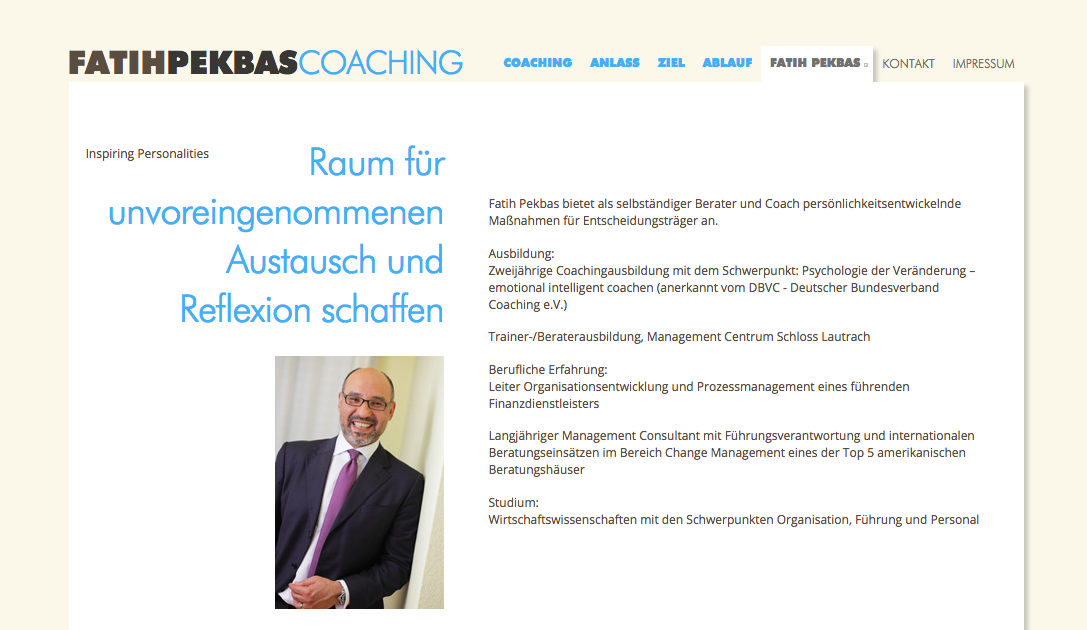 FATIHPEKBASCOACHING

COACHING ANLASS ZIEL ABLAUF FATIH PEKBAS KONTAKT IMPRESSUM

Inspiring Personalities

Raum für unvoreingenommenen Austausch und Reflexion schaffen

Fatih Pekbas bietet als selbständiger Berater und Coach persönlichkeitsentwickelnde Maßnahmen für Entscheidungsträger an.

Ausbildung:
Zweijährige Coachingausbildung mit dem Schwerpunkt: Psychologie der Veränderung – emotional intelligent coachen (anerkannt vom DBVC - Deutscher Bundesverband Coaching e.V.)

Trainer-/Beraterausbildung, Management Centrum Schloss Lautrach

Berufliche Erfahrung:
Leiter Organisationsentwicklung und Prozessmanagement eines führenden Finanzdienstleisters

Langjähriger Management Consultant mit Führungsverantwortung und internationalen Beratungseinsätzen im Bereich Change Management eines der Top 5 amerikanischen Beratungshäuser

Studium:
Wirtschaftswissenschaften mit den Schwerpunkten Organisation, Führung und Personal